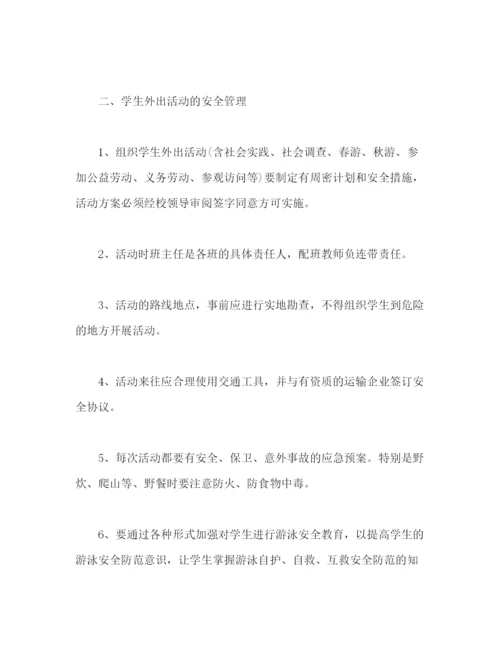 二、学生外出活动的安全管理

1、组织学生外出活动(含社会实践、社会调查、春游、秋游、参加公益劳动、义务劳动、参观访问等)要制定有周密计划和安全措施，活动方案必须经校领导审阅签字同意方可实施。

2、活动时班主任是各班的具体责任人，配班教师负连带责任。

3、活动的路线地点，事前应进行实地勘查，不得组织学生到危险的地方开展活动。

4、活动来往应合理使用交通工具，并与有资质的运输企业签订安全协议。

5、每次活动都要有安全、保卫、意外事故的应急预案。特别是野炊、爬山等、野餐时要注意防火、防食物中毒。

6、要通过各种形式加强对学生进行游泳安全教育，以提高学生的游泳安全防范意识，让学生掌握游泳自护、自救、互救安全防范的知